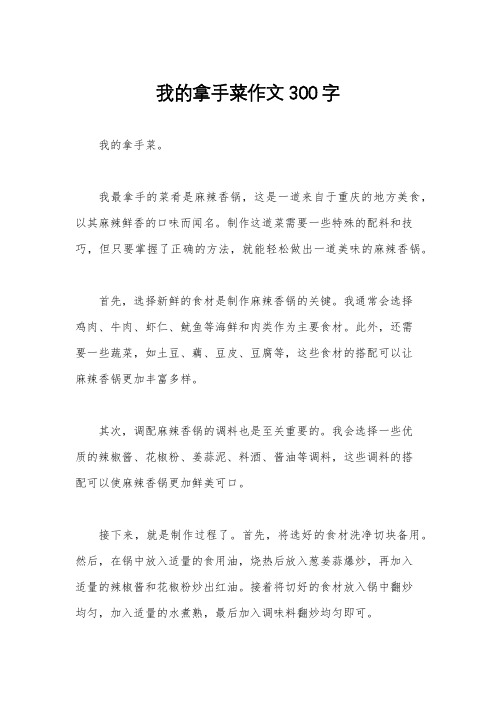 我的拿手菜作文300字

我的拿手菜。

我最拿手的菜肴是麻辣香锅，这是一道来自于重庆的地方美食，以其麻辣鲜香的口味而闻名。制作这道菜需要一些特殊的配料和技巧，但只要掌握了正确的方法，就能轻松做出一道美味的麻辣香锅。

首先，选择新鲜的食材是制作麻辣香锅的关键。我通常会选择鸡肉、牛肉、虾仁、鱿鱼等海鲜和肉类作为主要食材。此外，还需要一些蔬菜，如土豆、藕、豆皮、豆腐等，这些食材的搭配可以让麻辣香锅更加丰富多样。

其次，调配麻辣香锅的调料也是至关重要的。我会选择一些优质的辣椒酱、花椒粉、姜蒜泥、料酒、酱油等调料，这些调料的搭配可以使麻辣香锅更加鲜美可口。

接下来，就是制作过程了。首先，将选好的食材洗净切块备用。然后，在锅中放入适量的食用油，烧热后放入葱姜蒜爆炒，再加入适量的辣椒酱和花椒粉炒出红油。接着将切好的食材放入锅中翻炒均匀，加入适量的水煮熟，最后加入调味料翻炒均匀即可。